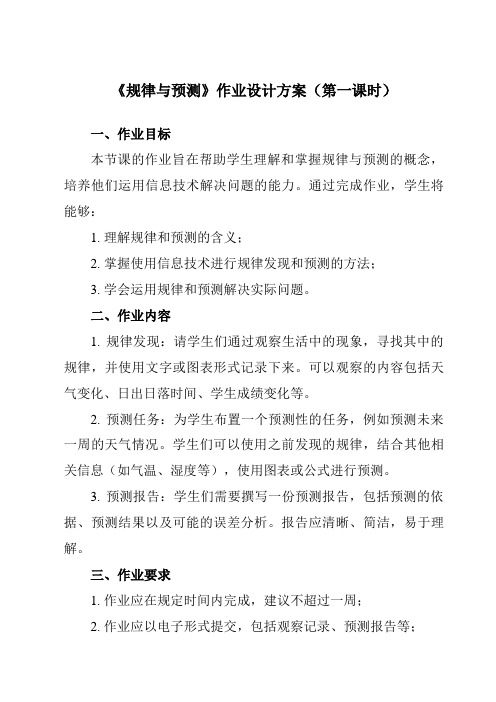 《规律与预测》作业设计方案（第一课时）

一、作业目标

本节课的作业旨在帮助学生理解和掌握规律与预测的概念，培养他们运用信息技术解决问题的能力。通过完成作业，学生将能够：

1. 理解规律和预测的含义；

2. 掌握使用信息技术进行规律发现和预测的方法；

3. 学会运用规律和预测解决实际问题。

二、作业内容

1. 规律发现：请学生们通过观察生活中的现象，寻找其中的规律，并使用文字或图表形式记录下来。可以观察的内容包括天气变化、日出日落时间、学生成绩变化等。

2. 预测任务：为学生布置一个预测性的任务，例如预测未来一周的天气情况。学生们可以使用之前发现的规律，结合其他相关信息（如气温、湿度等），使用图表或公式进行预测。

3. 预测报告：学生们需要撰写一份预测报告，包括预测的依据、预测结果以及可能的误差分析。报告应清晰、简洁，易于理解。

三、作业要求

1. 作业应在规定时间内完成，建议不超过一周；

2. 作业应以电子形式提交，包括观察记录、预测报告等；